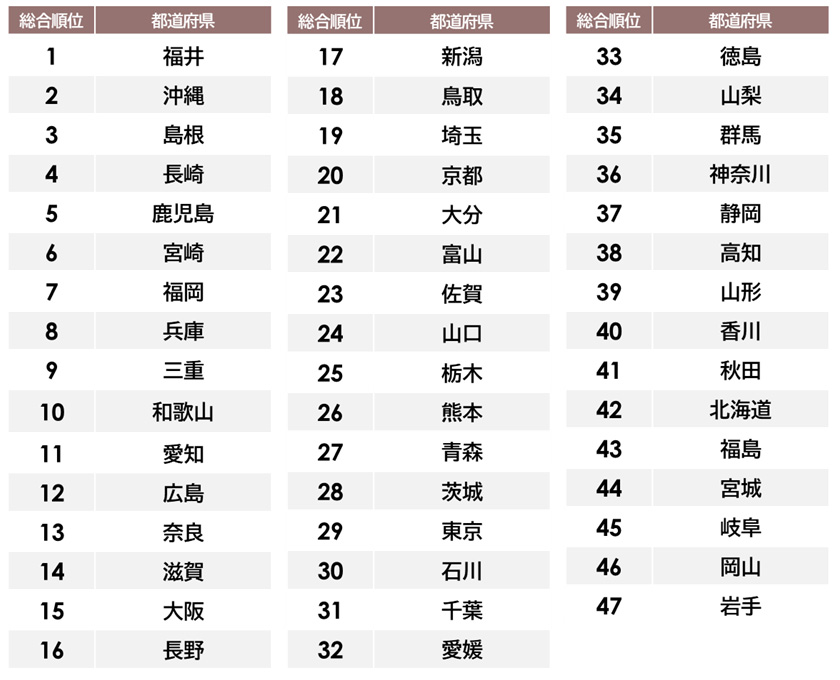 | 総合順位 | 都道府県 |
|---|---|
| 1 | 福井 |
| 2 | 沖縄 |
| 3 | 島根 |
| 4 | 長崎 |
| 5 | 鹿児島 |
| 6 | 宮崎 |
| 7 | 福岡 |
| 8 | 兵庫 |
| 9 | 三重 |
| 10 | 和歌山 |
| 11 | 愛知 |
| 12 | 広島 |
| 13 | 奈良 |
| 14 | 滋賀 |
| 15 | 大阪 |
| 16 | 長野 |

| 総合順位 | 都道府県 |
|---|---|
| 17 | 新潟 |
| 18 | 鳥取 |
| 19 | 埼玉 |
| 20 | 京都 |
| 21 | 大分 |
| 22 | 富山 |
| 23 | 佐賀 |
| 24 | 山口 |
| 25 | 栃木 |
| 26 | 熊本 |
| 27 | 青森 |
| 28 | 茨城 |
| 29 | 東京 |
| 30 | 石川 |
| 31 | 千葉 |
| 32 | 愛媛 |

| 総合順位 | 都道府県 |
|---|---|
| 33 | 徳島 |
| 34 | 山梨 |
| 35 | 群馬 |
| 36 | 神奈川 |
| 37 | 静岡 |
| 38 | 高知 |
| 39 | 山形 |
| 40 | 香川 |
| 41 | 秋田 |
| 42 | 北海道 |
| 43 | 福島 |
| 44 | 宮城 |
| 45 | 岐阜 |
| 46 | 岡山 |
| 47 | 岩手 |